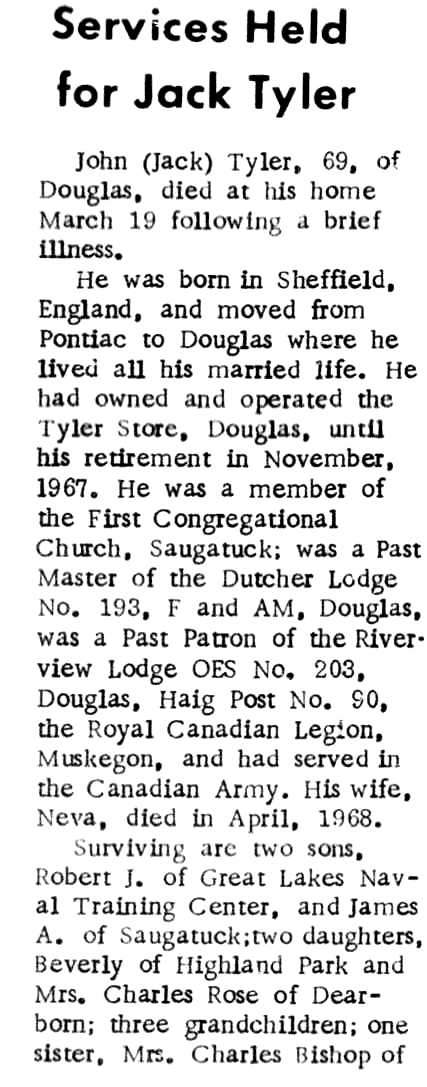 Services Held for Jack Tyler

John (Jack) Tyler, 69, of Douglas, died at his home March 19 following a brief illness.

He was born in Sheffield, England, and moved from Pontiac to Douglas where he lived all his married life. He had owned and operated the Tyler Store, Douglas, until his retirement in November, 1967. He was a member of the First Congregational Church, Saugatuck; was a Past Master of the Dutcher Lodge No. 193, F and AM, Douglas, was a Past Patron of the Riverview Lodge OES No. 203, Douglas, Haig Post No. 90, the Royal Canadian Legion, Muskegon, and had served in the Canadian Army. His wife, Neva, died in April, 1968.

Surviving are two sons, Robert J. of Great Lakes Naval Training Center, and James A. of Saugatuck;two daughters, Beverly of Highland Park and Mrs. Charles Rose of Dearborn; three grandchildren; one sister, Mrs. Charles Bishop of